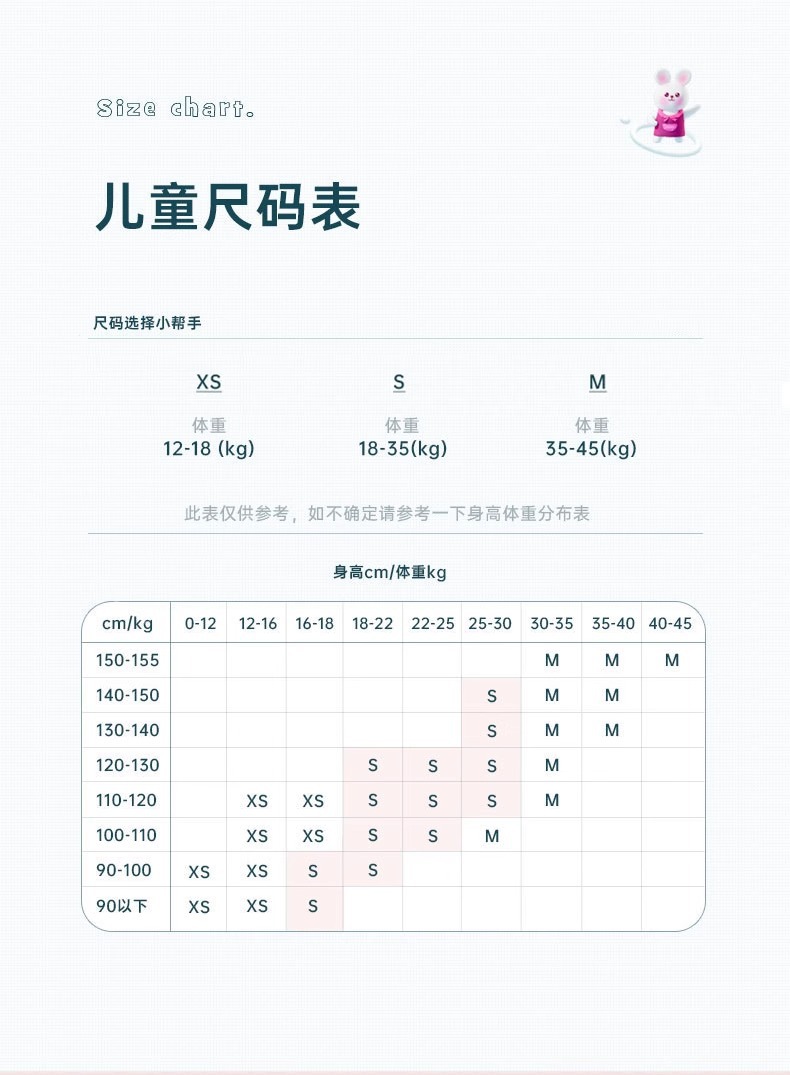 Size chart.

儿童尺码表

尺码选择小帮手

XS
体重
12-18 (kg)

S
体重
18-35(kg)

M
体重
35-45(kg)

此表仅供参考，如不确定请参考一下身高体重分布表

身高cm/体重kg

| cm/kg | 0-12 | 12-16 | 16-18 | 18-22 | 22-25 | 25-30 | 30-35 | 35-40 | 40-45 |
|---|---|---|---|---|---|---|---|---|---|
| 150-155 | | | | | | | M | M | M |
| 140-150 | | | | | | S | M | M | |
| 130-140 | | | | | | S | M | M | |
| 120-130 | | | | S | S | S | M | | |
| 110-120 | | XS | XS | S | S | S | M | | |
| 100-110 | | XS | XS | S | S | M | | | |
| 90-100 | XS | XS | S | S | | | | | |
| 90以下 | XS | XS | S | | | | | | |